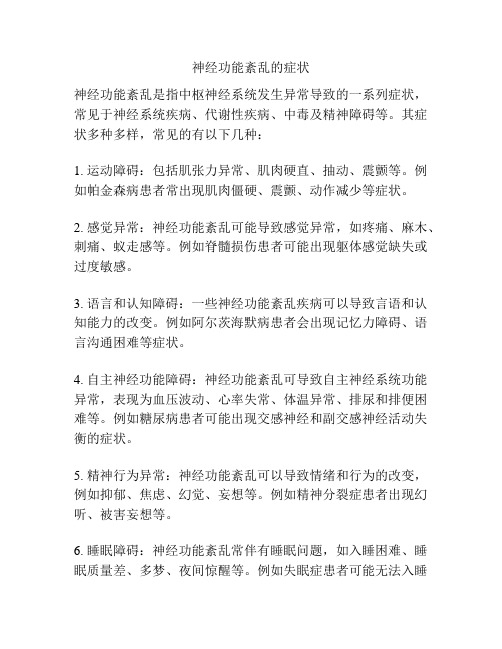 神经功能紊乱的症状

神经功能紊乱是指中枢神经系统发生异常导致的一系列症状，常见于神经系统疾病、代谢性疾病、中毒及精神障碍等。其症状多种多样，常见的有以下几种：

1. 运动障碍：包括肌张力异常、肌肉硬直、抽动、震颤等。例如帕金森病患者常出现肌肉僵硬、震颤、动作减少等症状。

2. 感觉异常：神经功能紊乱可能导致感觉异常，如疼痛、麻木、刺痛、蚁走感等。例如脊髓损伤患者可能出现躯体感觉缺失或过度敏感。

3. 语言和认知障碍：一些神经功能紊乱疾病可以导致言语和认知能力的改变。例如阿尔茨海默病患者会出现记忆力障碍、语言沟通困难等症状。

4. 自主神经功能障碍：神经功能紊乱可导致自主神经系统功能异常，表现为血压波动、心率失常、体温异常、排尿和排便困难等。例如糖尿病患者可能出现交感神经和副交感神经活动失衡的症状。

5. 精神行为异常：神经功能紊乱可以导致情绪和行为的改变，例如抑郁、焦虑、幻觉、妄想等。例如精神分裂症患者出现幻听、被害妄想等。

6. 睡眠障碍：神经功能紊乱常伴有睡眠问题，如入睡困难、睡眠质量差、多梦、夜间惊醒等。例如失眠症患者可能无法入睡